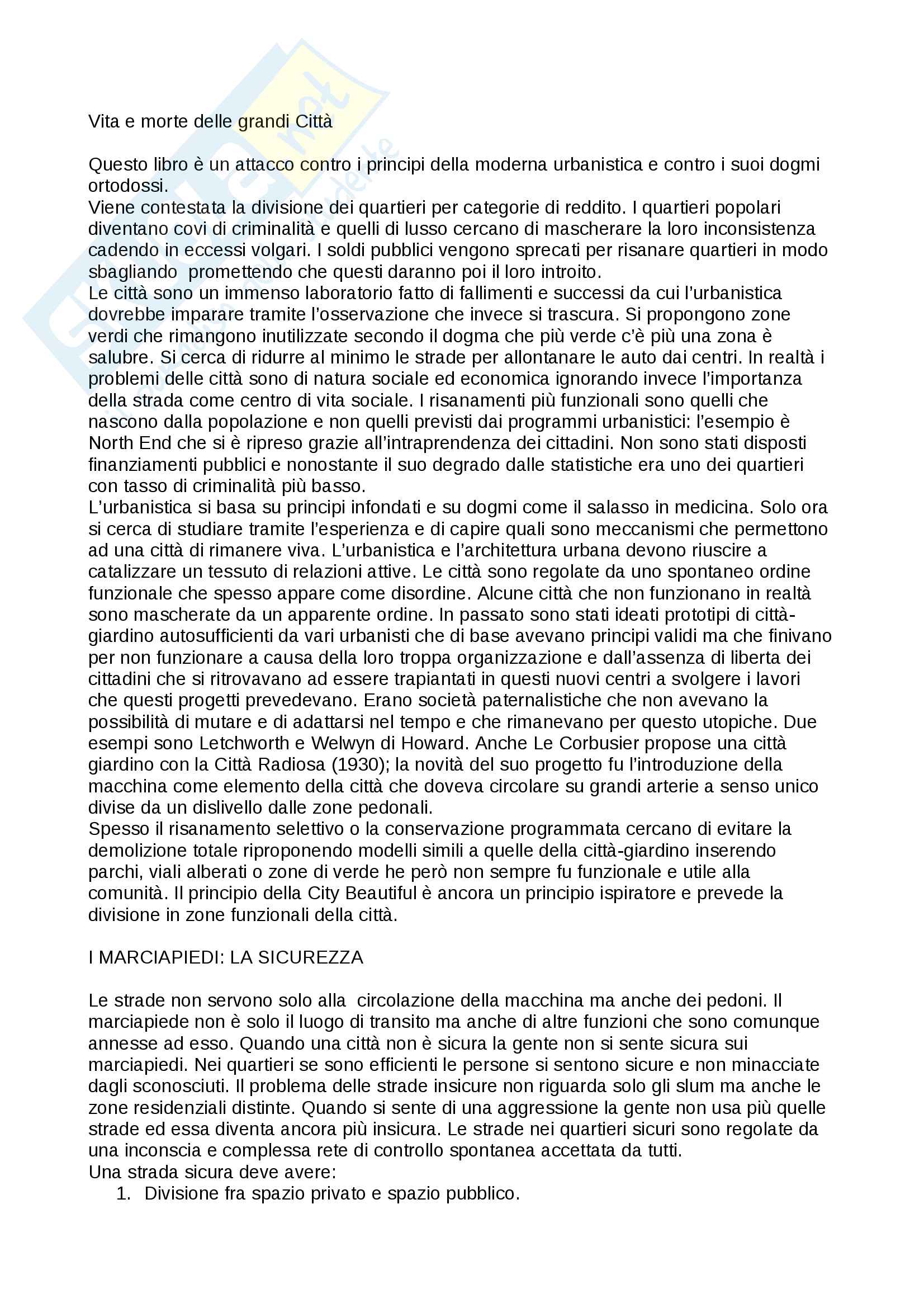 Vita e morte delle grandi Città

Questo libro è un attacco contro i principi della moderna urbanistica e contro i suoi dogmi ortodossi.
Viene contestata la divisione dei quartieri per categorie di reddito. I quartieri popolari diventano covi di criminalità e quelli di lusso cercano di mascherare la loro inconsistenza cadendo in eccessi volgari. I soldi pubblici vengono sprecati per risanare quartieri in modo sbagliando promettendo che questi daranno poi il loro introito.
Le città sono un immenso laboratorio fatto di fallimenti e successi da cui l'urbanistica dovrebbe imparare tramite l'osservazione che invece si trascura. Si propongono zone verdi che rimangono inutilizzate secondo il dogma che più verde c'è più una zona è salubre. Si cerca di ridurre al minimo le strade per allontanare le auto dai centri. In realtà i problemi delle città sono di natura sociale ed economica ignorando invece l'importanza della strada come centro di vita sociale. I risanamenti più funzionali sono quelli che nascono dalla popolazione e non quelli previsti dai programmi urbanistici: l'esempio è North End che si è ripreso grazie all'intraprendenza dei cittadini. Non sono stati disposti finanziamenti pubblici e nonostante il suo degrado dalle statistiche era uno dei quartieri con tasso di criminalità più basso.
L'urbanistica si basa su principi infondati e su dogmi come il salasso in medicina. Solo ora si cerca di studiare tramite l'esperienza e di capire quali sono meccanismi che permettono ad una città di rimanere viva. L'urbanistica e l'architettura urbana devono riuscire a catalizzare un tessuto di relazioni attive. Le città sono regolate da uno spontaneo ordine funzionale che spesso appare come disordine. Alcune città che non funzionano in realtà sono mascherate da un apparente ordine. In passato sono stati ideati prototipi di città-giardino autosufficienti da vari urbanisti che di base avevano principi validi ma che finivano per non funzionare a causa della loro troppa organizzazione e dall'assenza di liberta dei cittadini che si ritrovavano ad essere trapiantati in questi nuovi centri a svolgere i lavori che questi progetti prevedevano. Erano società paternalistiche che non avevano la possibilità di mutare e di adattarsi nel tempo e che rimanevano per questo utopiche. Due esempi sono Letchworth e Welwyn di Howard. Anche Le Corbusier propose una città giardino con la Città Radiosa (1930); la novità del suo progetto fu l'introduzione della macchina come elemento della città che doveva circolare su grandi arterie a senso unico divise da un dislivello dalle zone pedonali.
Spesso il risanamento selettivo o la conservazione programmata cercano di evitare la demolizione totale riproponendo modelli simili a quelle della città-giardino inserendo parchi, viali alberati o zone di verde he però non sempre fu funzionale e utile alla comunità. Il principio della City Beautiful è ancora un principio ispiratore e prevede la divisione in zone funzionali della città.

I MARCIAPIEDI: LA SICUREZZA

Le strade non servono solo alla circolazione della macchina ma anche dei pedoni. Il marciapiede non è solo il luogo di transito ma anche di altre funzioni che sono comunque annesse ad esso. Quando una città non è sicura la gente non si sente sicura sui marciapiedi. Nei quartieri se sono efficienti le persone si sentono sicure e non minacciate dagli sconosciuti. Il problema delle strade insicure non riguarda solo gli slum ma anche le zone residenziali distinte. Quando si sente di una aggressione la gente non usa più quelle strade ed essa diventa ancora più insicura. Le strade nei quartieri sicuri sono regolate da una inconscia e complessa rete di controllo spontanea accettata da tutti.
Una strada sicura deve avere:
1. Divisione fra spazio privato e spazio pubblico.